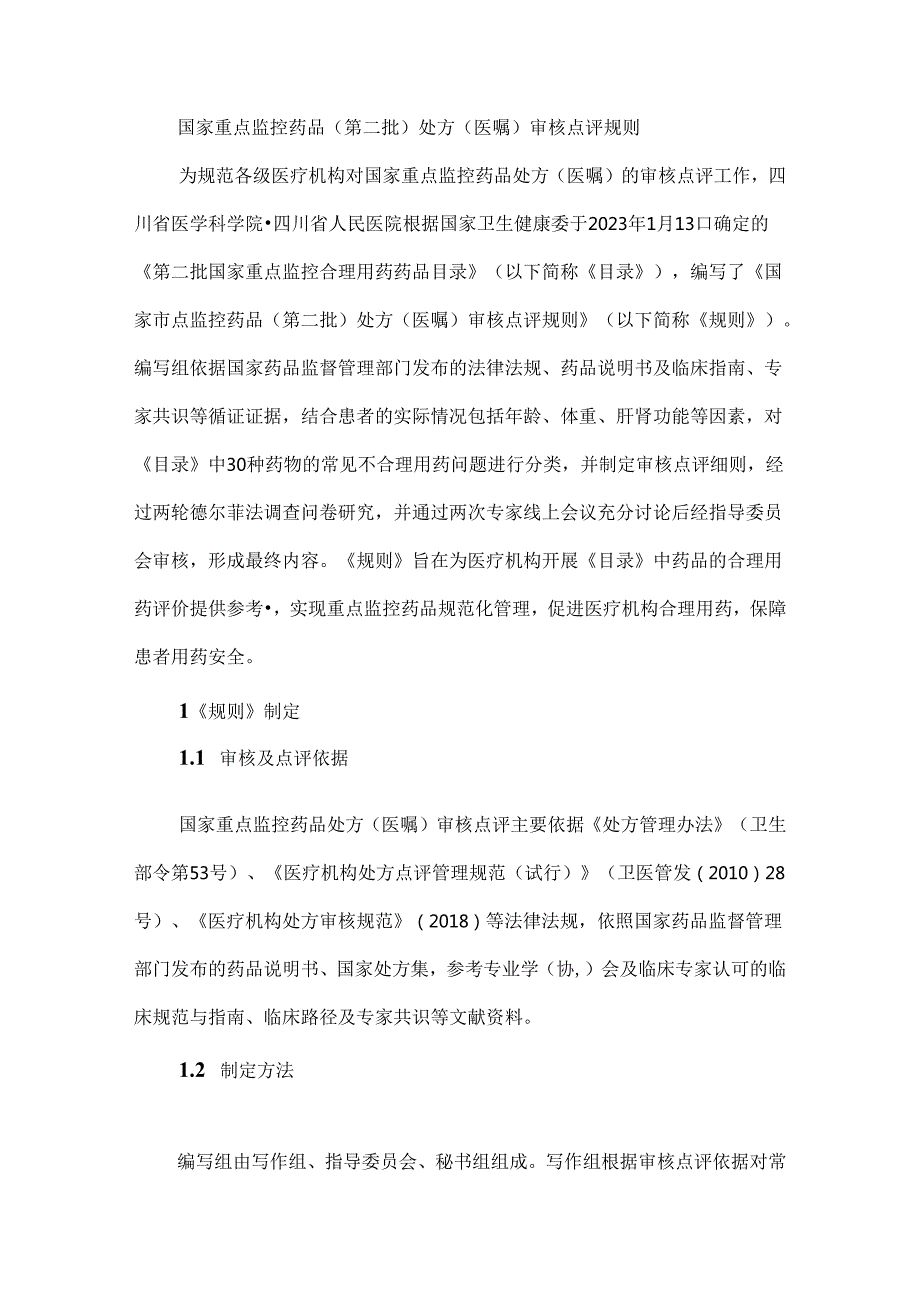 国家重点监控药品（第二批）处方（医嘱）审核点评规则

为规范各级医疗机构对国家重点监控药品处方（医嘱）的审核点评工作，四川省医学科学院•四川省人民医院根据国家卫生健康委于2023年1月13口确定的《第二批国家重点监控合理用药药品目录》（以下简称《目录》），编写了《国家市点监控药品（第二批）处方（医嘱）审核点评规则》（以下简称《规则》）。编写组依据国家药品监督管理部门发布的法律法规、药品说明书及临床指南、专家共识等循证证据，结合患者的实际情况包括年龄、体重、肝肾功能等因素，对《目录》中30种药物的常见不合理用药问题进行分类，并制定审核点评细则，经过两轮德尔菲法调查问卷研究，并通过两次专家线上会议充分讨论后经指导委员会审核，形成最终内容。《规则》旨在为医疗机构开展《目录》中药品的合理用药评价提供参考•，实现重点监控药品规范化管理，促进医疗机构合理用药，保障患者用药安全。

1《规则》制定

1.1 审核及点评依据

国家重点监控药品处方（医嘱）审核点评主要依据《处方管理办法》（卫生部令第53号）、《医疗机构处方点评管理规范（试行）》（卫医管发（2010）28号）、《医疗机构处方审核规范》（2018）等法律法规，依照国家药品监督管理部门发布的药品说明书、国家处方集，参考专业学（协，）会及临床专家认可的临床规范与指南、临床路径及专家共识等文献资料。

1.2 制定方法

编写组由写作组、指导委员会、秘书组组成。写作组根据审核点评依据对常